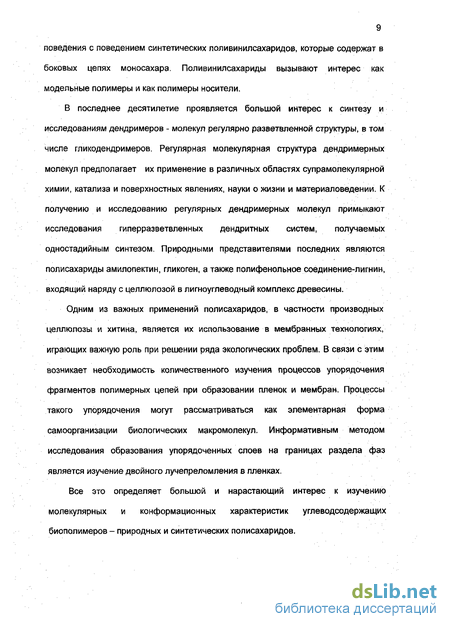 9

поведения с поведением синтетических поливинилсахаридов, которые содержат в боковых цепях моносахара. Поливинилсахариды вызывают интерес как модельные полимеры и как полимеры носители.

В последнее десятилетие проявляется большой интерес к синтезу и исследованиям дендримеров - молекул регулярно разветвленной структуры, в том числе гликодендримеров. Регулярная молекулярная структура дендримерных молекул предполагает их применение в различных областях супрамолекулярной химии, катализа и поверхностных явлениях, науки о жизни и материаловедении. К получению и исследованию регулярных дендримерных молекул примыкают исследования гиперразветвленных дендритных систем, получаемых одностадийным синтезом. Природными представителями последних являются полисахариды амилопектин, гликоген, а также полифенольное соединение-лигнин, входящий наряду с целлюлозой в лигноуглеводный комплекс древесины.

Одним из важных применений полисахаридов, в частности производных целлюлозы и хитина, является их использование в мембранных технологиях, играющих важную роль при решении ряда экологических проблем. В связи с этим возникает необходимость количественного изучения процессов упорядочения фрагментов полимерных цепей при образовании пленок и мембран. Процессы такого упорядочения могут рассматриваться как элементарная форма самоорганизации биологических макромолекул. Информативным методом исследования образования упорядоченных слоев на границах раздела фаз является изучение двойного лучепреломления в пленках.

Все это определяет большой и нарастающий интерес к изучению молекулярных и конформационных характеристик углеводсодержащих биополимеров – природных и синтетических полисахаридов.

dsLib.net
библиотека диссертаций